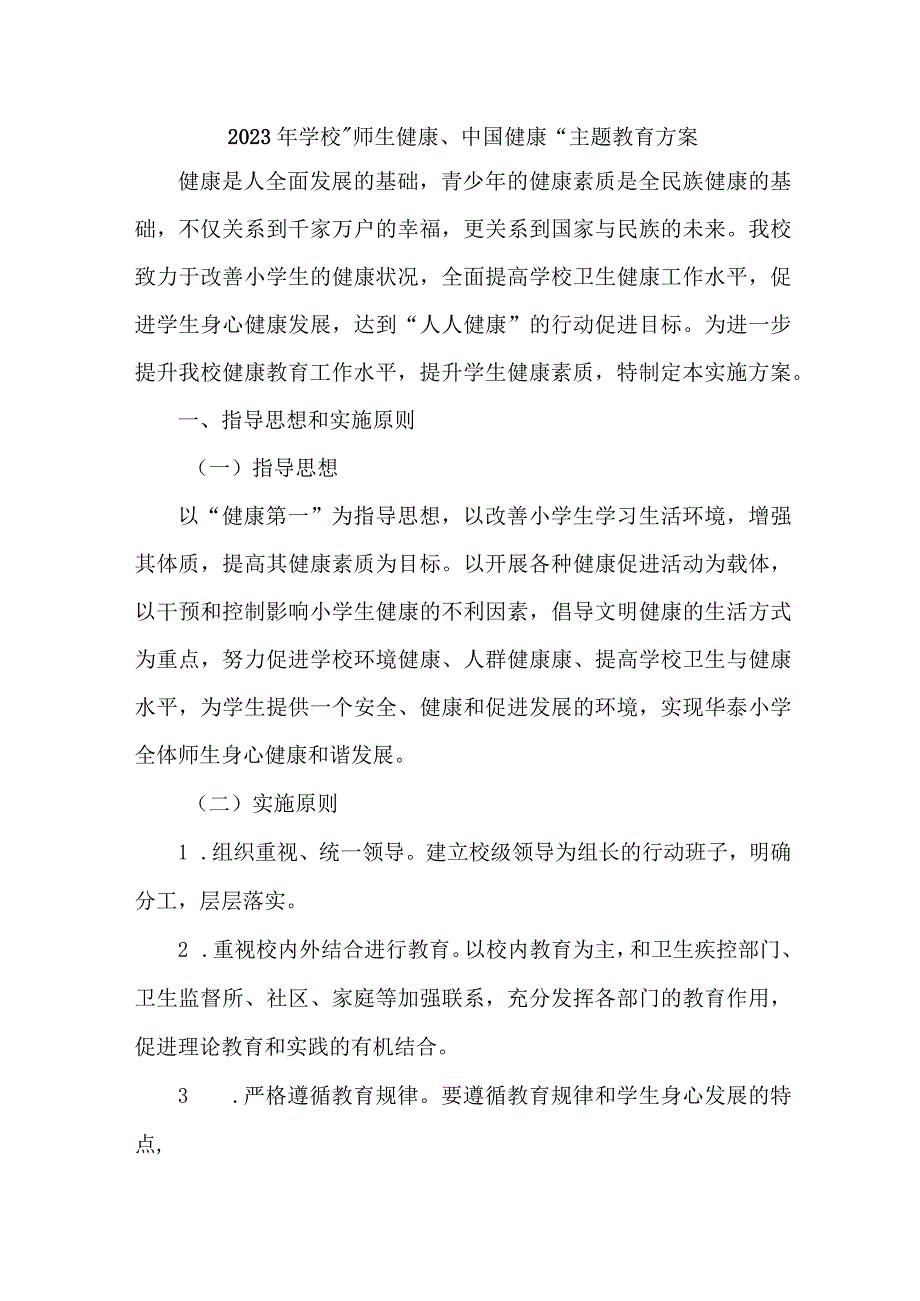 2023年学校"师生健康、中国健康“主题教育方案

健康是人全面发展的基础，青少年的健康素质是全民族健康的基础，不仅关系到千家万户的幸福，更关系到国家与民族的未来。我校致力于改善小学生的健康状况，全面提高学校卫生健康工作水平，促进学生身心健康发展，达到“人人健康”的行动促进目标。为进一步提升我校健康教育工作水平，提升学生健康素质，特制定本实施方案。

一、指导思想和实施原则

（一）指导思想

以“健康第一”为指导思想，以改善小学生学习生活环境，增强其体质，提高其健康素质为目标。以开展各种健康促进活动为载体，以干预和控制影响小学生健康的不利因素，倡导文明健康的生活方式为重点，努力促进学校环境健康、人群健康康、提高学校卫生与健康水平，为学生提供一个安全、健康和促进发展的环境，实现华泰小学全体师生身心健康和谐发展。

（二）实施原则

1.组织重视、统一领导。建立校级领导为组长的行动班子，明确分工，层层落实。

2.重视校内外结合进行教育。以校内教育为主，和卫生疾控部门、卫生监督所、社区、家庭等加强联系，充分发挥各部门的教育作用，促进理论教育和实践的有机结合。

3 .严格遵循教育规律。要遵循教育规律和学生身心发展的特点，